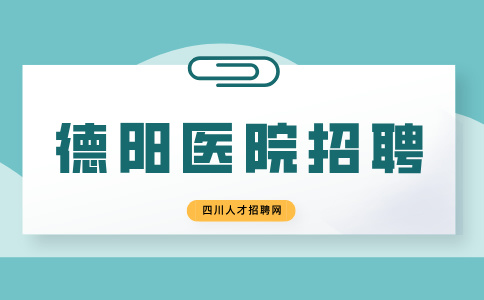 德阳医院招聘

四川人才招聘网